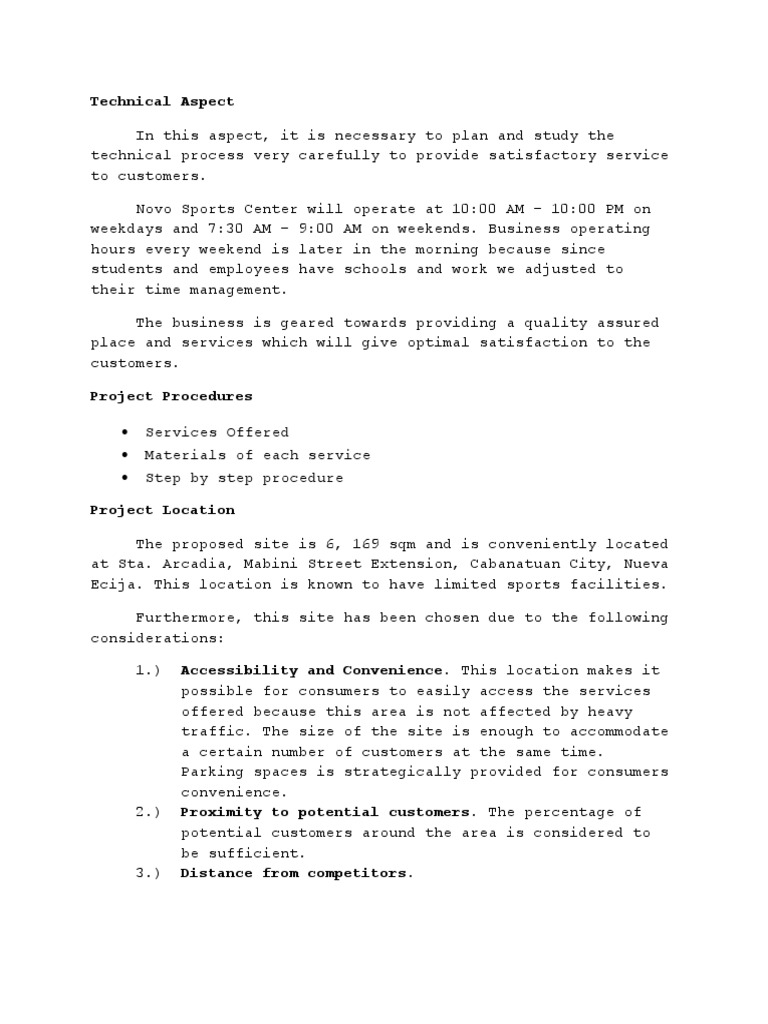 Technical Aspect

In this aspect, it is necessary to plan and study the technical process very carefully to provide satisfactory service to customers.

Novo Sports Center will operate at 10:00 AM – 10:00 PM on weekdays and 7:30 AM – 9:00 AM on weekends. Business operating hours every weekend is later in the morning because since students and employees have schools and work we adjusted to their time management.

The business is geared towards providing a quality assured place and services which will give optimal satisfaction to the customers.

Project Procedures

• Services Offered
• Materials of each service
• Step by step procedure

Project Location

The proposed site is 6, 169 sqm and is conveniently located at Sta. Arcadia, Mabini Street Extension, Cabanatuan City, Nueva Ecija. This location is known to have limited sports facilities.

Furthermore, this site has been chosen due to the following considerations:

1.) Accessibility and Convenience. This location makes it possible for consumers to easily access the services offered because this area is not affected by heavy traffic. The size of the site is enough to accommodate a certain number of customers at the same time. Parking spaces is strategically provided for consumers convenience.
2.) Proximity to potential customers. The percentage of potential customers around the area is considered to be sufficient.
3.) Distance from competitors.